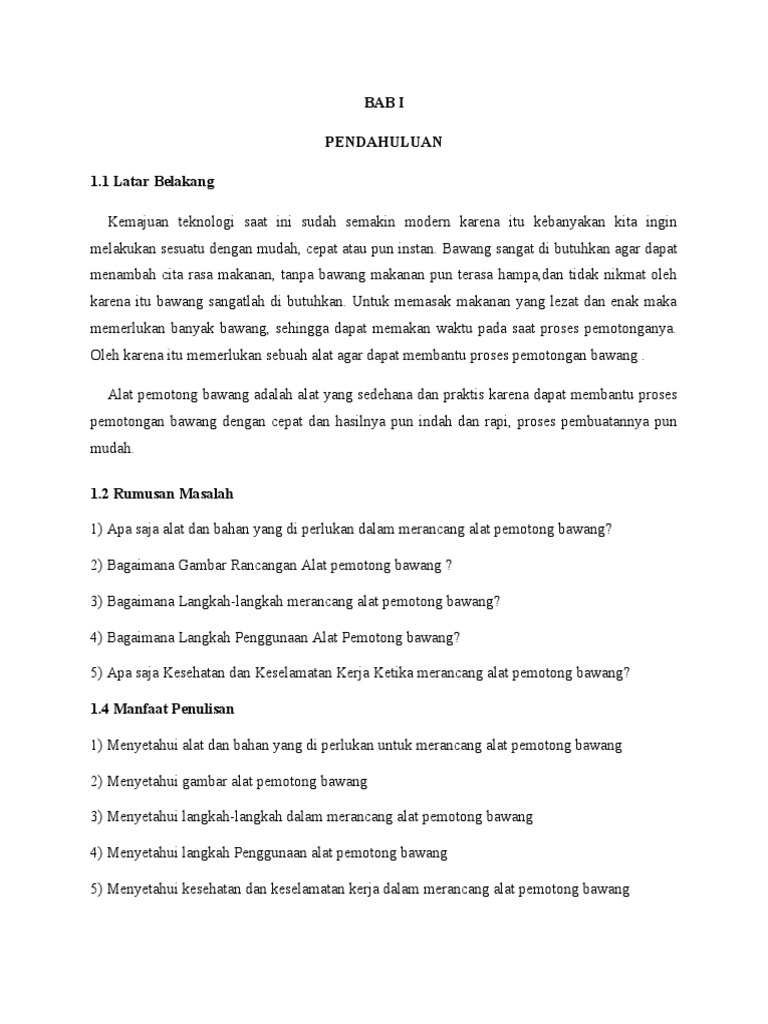 BAB I

PENDAHULUAN

1.1 Latar Belakang

Kemajuan teknologi saat ini sudah semakin modern karena itu kebanyakan kita ingin melakukan sesuatu dengan mudah, cepat atau pun instan. Bawang sangat di butuhkan agar dapat menambah cita rasa makanan, tanpa bawang makanan pun terasa hampa,dan tidak nikmat oleh karena itu bawang sangatlah di butuhkan. Untuk memasak makanan yang lezat dan enak maka memerlukan banyak bawang, sehingga dapat memakan waktu pada saat proses pemotonganya. Oleh karena itu memerlukan sebuah alat agar dapat membantu proses pemotongan bawang .

Alat pemotong bawang adalah alat yang sedehana dan praktis karena dapat membantu proses pemotongan bawang dengan cepat dan hasilnya pun indah dan rapi, proses pembuatannya pun mudah.

1.2 Rumusan Masalah

1) Apa saja alat dan bahan yang di perlukan dalam merancang alat pemotong bawang?

2) Bagaimana Gambar Rancangan Alat pemotong bawang ?

3) Bagaimana Langkah-langkah merancang alat pemotong bawang?

4) Bagaimana Langkah Penggunaan Alat Pemotong bawang?

5) Apa saja Kesehatan dan Keselamatan Kerja Ketika merancang alat pemotong bawang?

1.4 Manfaat Penulisan

1) Menyetahui alat dan bahan yang di perlukan untuk merancang alat pemotong bawang

2) Menyetahui gambar alat pemotong bawang

3) Menyetahui langkah-langkah dalam merancang alat pemotong bawang

4) Menyetahui langkah Penggunaan alat pemotong bawang

5) Menyetahui kesehatan dan keselamatan kerja dalam merancang alat pemotong bawang